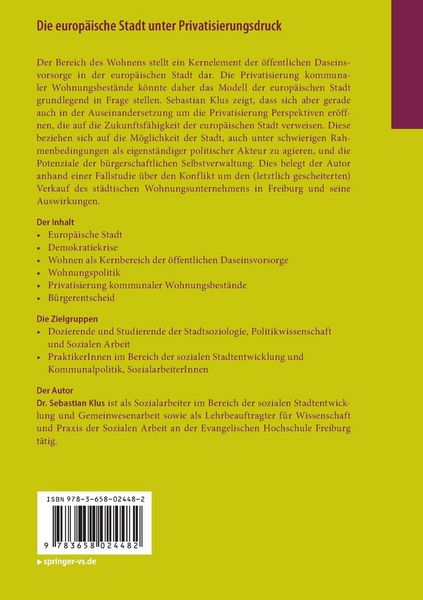 Die europäische Stadt unter Privatisierungsdruck

Der Bereich des Wohnens stellt ein Kernelement der öffentlichen Daseinsvorsorge in der europäischen Stadt dar. Die Privatisierung kommunaler Wohnungsbestände könnte daher das Modell der europäischen Stadt grundlegend in Frage stellen. Sebastian Klus zeigt, dass sich aber gerade auch in der Auseinandersetzung um die Privatisierung Perspektiven eröffnen, die auf die Zukunftsfähigkeit der europäischen Stadt verweisen. Diese beziehen sich auf die Möglichkeit der Stadt, auch unter schwierigen Rahmenbedingungen als eigenständiger politischer Akteur zu agieren, und die Potenziale der bürgerschaftlichen Selbstverwaltung. Dies belegt der Autor anhand einer Fallstudie über den Konflikt um den (letztlich gescheiterten) Verkauf des städtischen Wohnungsunternehmens in Freiburg und seine Auswirkungen.

Der Inhalt
• Europäische Stadt
• Demokratiekrise
• Wohnen als Kernbereich der öffentlichen Daseinsvorsorge
• Wohnungspolitik
• Privatisierung kommunaler Wohnungsbestände
• Bürgerentscheid

Die Zielgruppen
• Dozierende und Studierende der Stadtsoziologie, Politikwissenschaft und Sozialen Arbeit
• PraktikerInnen im Bereich der sozialen Stadtentwicklung und Kommunalpolitik, SozialarbeiterInnen

Der Autor
Dr. Sebastian Klus ist als Sozialarbeiter im Bereich der sozialen Stadtentwicklung und Gemeinwesenarbeit sowie als Lehrbeauftragter für Wissenschaft und Praxis der Sozialen Arbeit an der Evangelischen Hochschule Freiburg tätig.

ISBN 978-3-658-02448-2

9 783658 024482

springer-vs.de